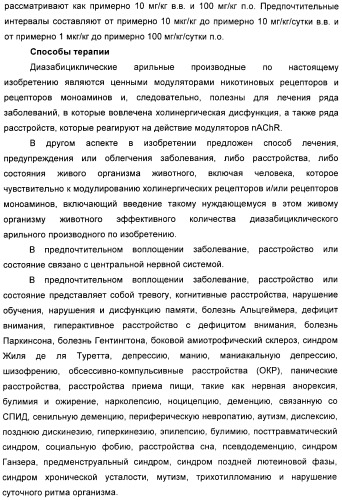 рассматривают как примерно 10 мг/кг в.в. и 100 мг/кг п.о. Предпочтительные интервалы составляют от примерно 10 мкг/кг до примерно 10 мг/кг/сутки в.в. и от примерно 1 мкг/кг до примерно 100 мг/кг/сутки п.о.

Способы терапии

Диазабициклические арильные производные по настоящему изобретению являются ценными модуляторами никотиновых рецепторов и рецепторов моноаминов и, следовательно, полезны для лечения ряда заболеваний, в которые вовлечена холинергическая дисфункция, а также ряда расстройств, которые реагируют на действие модуляторов nAChR.

В другом аспекте в изобретении предложен способ лечения, предупреждения или облегчения заболевания, либо расстройства, либо состояния живого организма животного, включая человека, которое чувствительно к модулированию холинергических рецепторов и/или рецепторов моноаминов, включающий введение такому нуждающемуся в этом живому организму животного эффективного количества диазабициклического арильного производного по изобретению.

В предпочтительном воплощении заболевание, расстройство или состояние связано с центральной нервной системой.

В предпочтительном воплощении заболевание, расстройство или состояние представляет собой тревогу, когнитивные расстройства, нарушение обучения, нарушения и дисфункцию памяти, болезнь Альцгеймера, дефицит внимания, гиперактивное расстройство с дефицитом внимания, болезнь Паркинсона, болезнь Гентингтона, боковой амиотрофический склероз, синдром Жиля де ля Туретта, депрессию, манию, маниакальную депрессию, шизофрению, обсессивно-компульсивные расстройства (ОКР), панические расстройства, расстройства приема пищи, такие как нервная анорексия, булимия и ожирение, нарколепсию, ноцицепцию, деменцию, связанную со СПИД, сенильную деменцию, периферическую невропатию, аутизм, дислексию, позднюю дискинезию, гиперкинезию, эпилепсию, булимию, посттравматический синдром, социальную фобию, расстройства сна, псевдодеменцию, синдром Ганзера, предменструальный синдром, синдром поздней лютеиновой фазы, синдром хронической усталости, мутизм, трихотилломанию и нарушение суточного ритма организма.